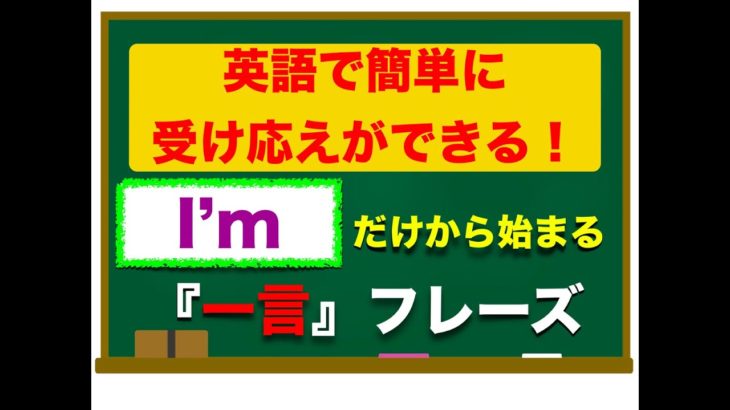 英語で簡単に
受け応えができる！

I'm だけから始まる

『一言』フレーズ